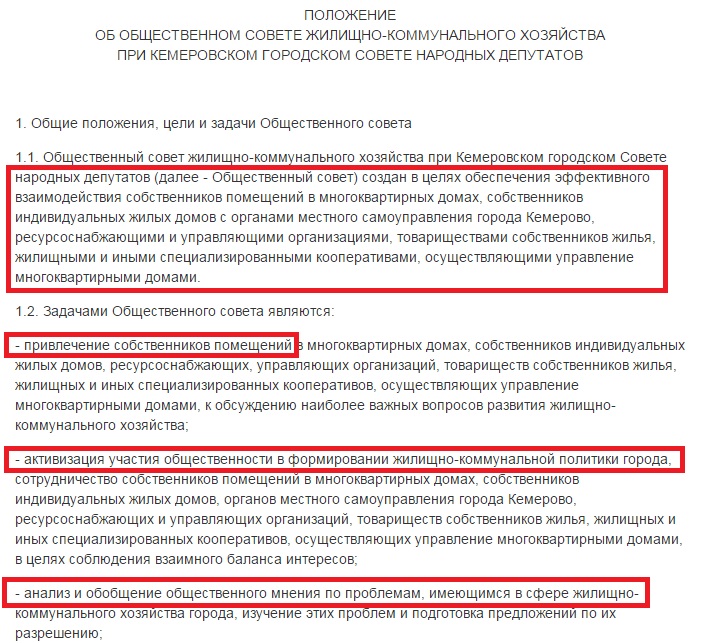 ПОЛОЖЕНИЕ
ОБ ОБЩЕСТВЕННОМ СОВЕТЕ ЖИЛИЩНО-КОММУНАЛЬНОГО ХОЗЯЙСТВА
ПРИ КЕМЕРОВСКОМ ГОРОДСКОМ СОВЕТЕ НАРОДНЫХ ДЕПУТАТОВ

1. Общие положения, цели и задачи Общественного совета

1.1. Общественный совет жилищно-коммунального хозяйства при Кемеровском городском Совете народных депутатов (далее - Общественный совет) создан в целях обеспечения эффективного взаимодействия собственников помещений в многоквартирных домах, собственников индивидуальных жилых домов с органами местного самоуправления города Кемерово, ресурсоснабжающими и управляющими организациями, товариществами собственников жилья, жилищными и иными специализированными кооперативами, осуществляющими управление многоквартирными домами.

1.2. Задачами Общественного совета являются:

- привлечение собственников помещений в многоквартирных домах, собственников индивидуальных жилых домов, ресурсоснабжающих, управляющих организаций, товариществ собственников жилья, жилищных и иных специализированных кооперативов, осуществляющих управление многоквартирными домами, к обсуждению наиболее важных вопросов развития жилищно-коммунального хозяйства;

- активизация участия общественности в формировании жилищно-коммунальной политики города, сотрудничество собственников помещений в многоквартирных домах, собственников индивидуальных жилых домов, органов местного самоуправления города Кемерово, ресурсоснабжающих и управляющих организаций, товариществ собственников жилья, жилищных и иных специализированных кооперативов, осуществляющих управление многоквартирными домами, в целях соблюдения взаимного баланса интересов;

- анализ и обобщение общественного мнения по проблемам, имеющимся в сфере жилищно-коммунального хозяйства города, изучение этих проблем и подготовка предложений по их разрешению;